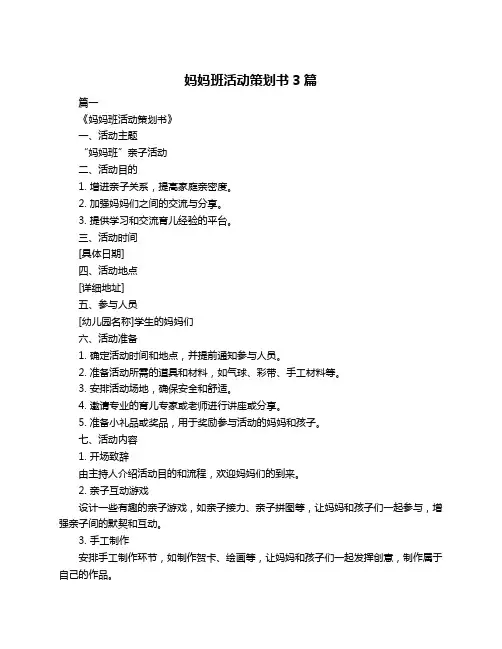 妈妈班活动策划书 3 篇

篇一

《妈妈班活动策划书》

一、活动主题

“妈妈班”亲子活动

二、活动目的

1. 增进亲子关系，提高家庭亲密度。

2. 加强妈妈们之间的交流与分享。

3. 提供学习和交流育儿经验的平台。

三、活动时间

[具体日期]

四、活动地点

[详细地址]

五、参与人员

[幼儿园名称]学生的妈妈们

六、活动准备

1. 确定活动时间和地点，并提前通知参与人员。

2. 准备活动所需的道具和材料，如气球、彩带、手工材料等。

3. 安排活动场地，确保安全和舒适。

4. 邀请专业的育儿专家或老师进行讲座或分享。

5. 准备小礼品或奖品，用于奖励参与活动的妈妈和孩子。

七、活动内容

1. 开场致辞

由主持人介绍活动目的和流程，欢迎妈妈们的到来。

2. 亲子互动游戏

设计一些有趣的亲子游戏，如亲子接力、亲子拼图等，让妈妈和孩子们一起参与，增强亲子间的默契和互动。

3. 手工制作

安排手工制作环节，如制作贺卡、绘画等，让妈妈和孩子们一起发挥创意，制作属于自己的作品。